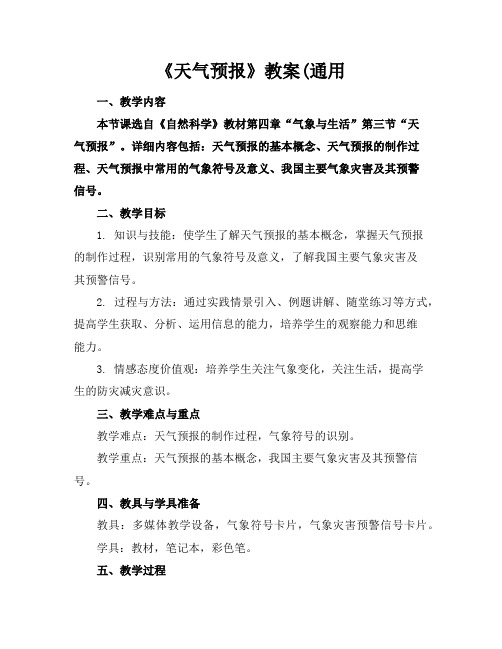 《天气预报》教案(通用

一、教学内容

本节课选自《自然科学》教材第四章“气象与生活”第三节“天气预报”。详细内容包括：天气预报的基本概念、天气预报的制作过程、天气预报中常用的气象符号及意义、我国主要气象灾害及其预警信号。

二、教学目标

1. 知识与技能：使学生了解天气预报的基本概念，掌握天气预报的制作过程，识别常用的气象符号及意义，了解我国主要气象灾害及其预警信号。

2. 过程与方法：通过实践情景引入、例题讲解、随堂练习等方式，提高学生获取、分析、运用信息的能力，培养学生的观察能力和思维能力。

3. 情感态度价值观：培养学生关注气象变化，关注生活，提高学生的防灾减灾意识。

三、教学难点与重点

教学难点：天气预报的制作过程，气象符号的识别。

教学重点：天气预报的基本概念，我国主要气象灾害及其预警信号。

四、教具与学具准备

教具：多媒体教学设备，气象符号卡片，气象灾害预警信号卡片。

学具：教材，笔记本，彩色笔。

五、教学过程